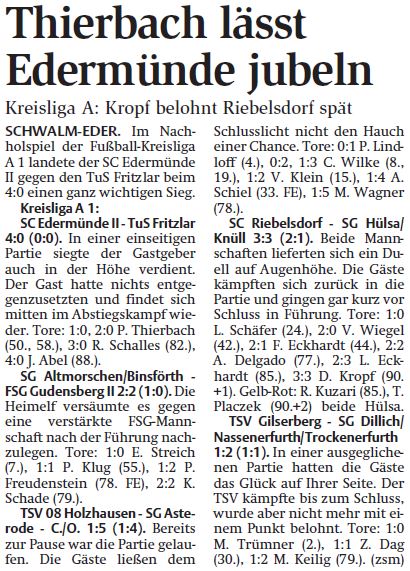 Thierbach lässt Edermünde jubeln

Kreisliga A: Kropf belohnt Riebelsdorf spät

SCHWALM-EDER. Im Nachholspiel der Fußball-Kreisliga A 1 landete der SC Edermünde II gegen den TuS Fritzlar beim 4:0 einen ganz wichtigen Sieg.

Kreisliga A 1:

SC Edermünde II - TuS Fritzlar 4:0 (0:0). In einer einseitigen Partie siegte der Gastgeber auch in der Höhe verdient. Der Gast hatte nichts entgegenzusetzten und findet sich mitten im Abstiegskampf wieder. Tore: 1:0, 2:0 P. Thierbach (50., 58.), 3:0 R. Schalles (82.), 4:0 J. Abel (88.).

SG Altmorschen/Binsförth - FSG Gudensberg II 2:2 (1:0). Die Heimelf versäumte es gegen eine verstärkte FSG-Mannschaft nach der Führung nachzulegen. Tore: 1:0 E. Streich (7.), 1:1 P. Klug (55.), 1:2 P. Freudenstein (78. FE), 2:2 K. Schade (79.).

TSV 08 Holzhausen - SG Asterode - C./O. 1:5 (1:4). Bereits zur Pause war die Partie gelaufen. Die Gäste ließen dem Schlusslicht nicht den Hauch einer Chance. Tore: 0:1 P. Lindloff (4.), 0:2, 1:3 C. Wilke (8., 19.), 1:2 V. Klein (15.), 1:4 A. Schiel (33. FE), 1:5 M. Wagner (78.).

SC Riebelsdorf - SG Hülsa/Knüll 3:3 (2:1). Beide Mannschaften lieferten sich ein Duell auf Augenhöhe. Die Gäste kämpften sich zurück in die Partie und gingen gar kurz vor Schluss in Führung. Tore: 1:0 L. Schäfer (24.), 2:0 V. Wiegel (42.), 2:1 F. Eckhardt (44.), 2:2 A. Delgado (77.), 2:3 L. Eckhardt (85.), 3:3 D. Kropf (90. +1). Gelb-Rot: R. Kuzari (85.), T. Placzek (90.+2) beide Hülsa.

TSV Gilserberg - SG Dillich/Nassenerfurth/Trockenerfurth 1:2 (1:1). In einer ausgeglichenen Partie hatten die Gäste das Glück auf Ihrer Seite. Der TSV kämpfte bis zum Schluss, wurde aber nicht mehr mit einem Punkt belohnt. Tore: 1:0 M. Trümner (2.), 1:1 Z. Dag (30.), 1:2 M. Keilig (79.). (zsm)